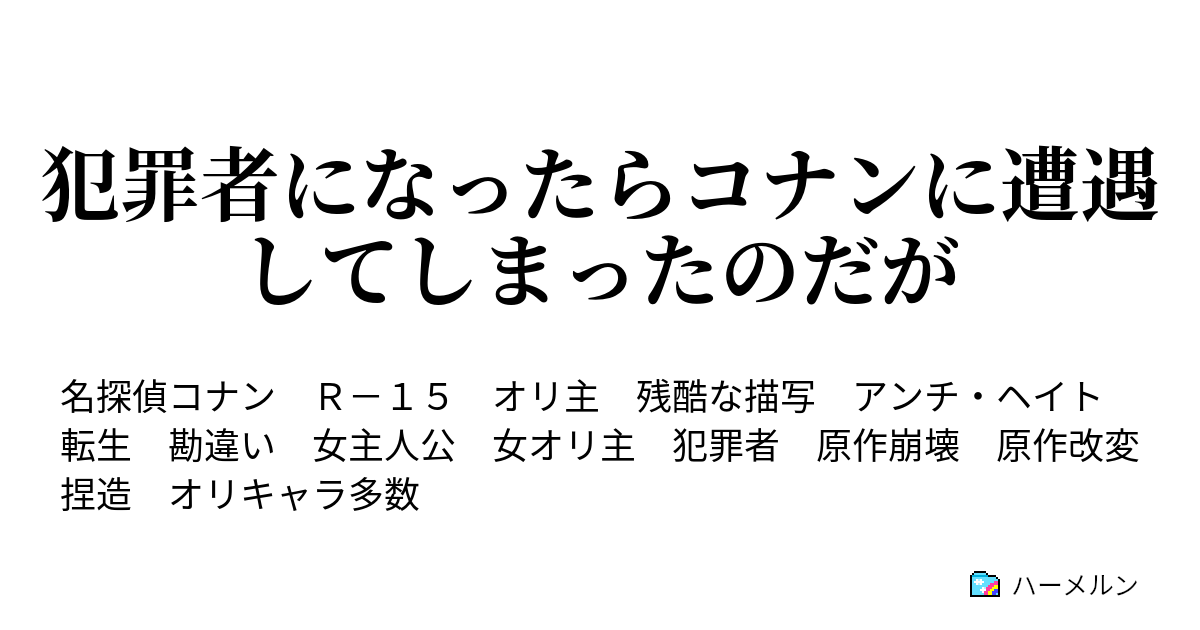 犯罪者になったらコナンに遭遇してしまったのだが

名探偵コナン　Ｒ－１５　オリ主　残酷な描写　アンチ・ヘイト　転生　勘違い　女主人公　女オリ主　犯罪者　原作崩壊　原作改変　捏造　オリキャラ多数

ハーメルン